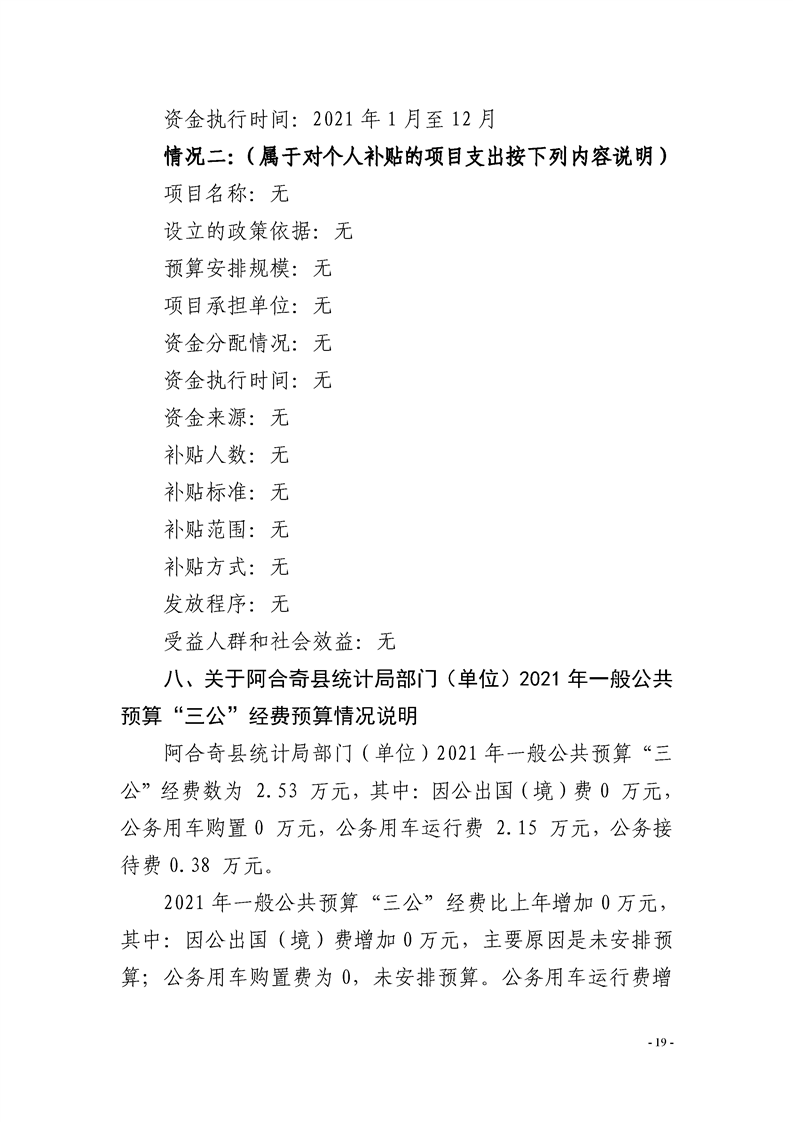 资金执行时间：2021 年 1 月至 12 月

情况二：（属于对个人补贴的项目支出按下列内容说明）

项目名称：无

设立的政策依据：无

预算安排规模：无

项目承担单位：无

资金分配情况：无

资金执行时间：无

资金来源：无

补贴人数：无

补贴标准：无

补贴范围：无

补贴方式：无

发放程序：无

受益人群和社会效益：无

八、关于阿合奇县统计局部门（单位）2021 年一般公共预算“三公”经费预算情况说明

阿合奇县统计局部门（单位）2021 年一般公共预算“三公”经费数为 2.53 万元，其中：因公出国（境）费 0 万元，公务用车购置 0 万元，公务用车运行费 2.15 万元，公务接待费 0.38 万元。

2021 年一般公共预算“三公”经费比上年增加 0 万元，其中：因公出国（境）费增加 0 万元，主要原因是未安排预算；公务用车购置费为 0，未安排预算。公务用车运行费增

- 19 -